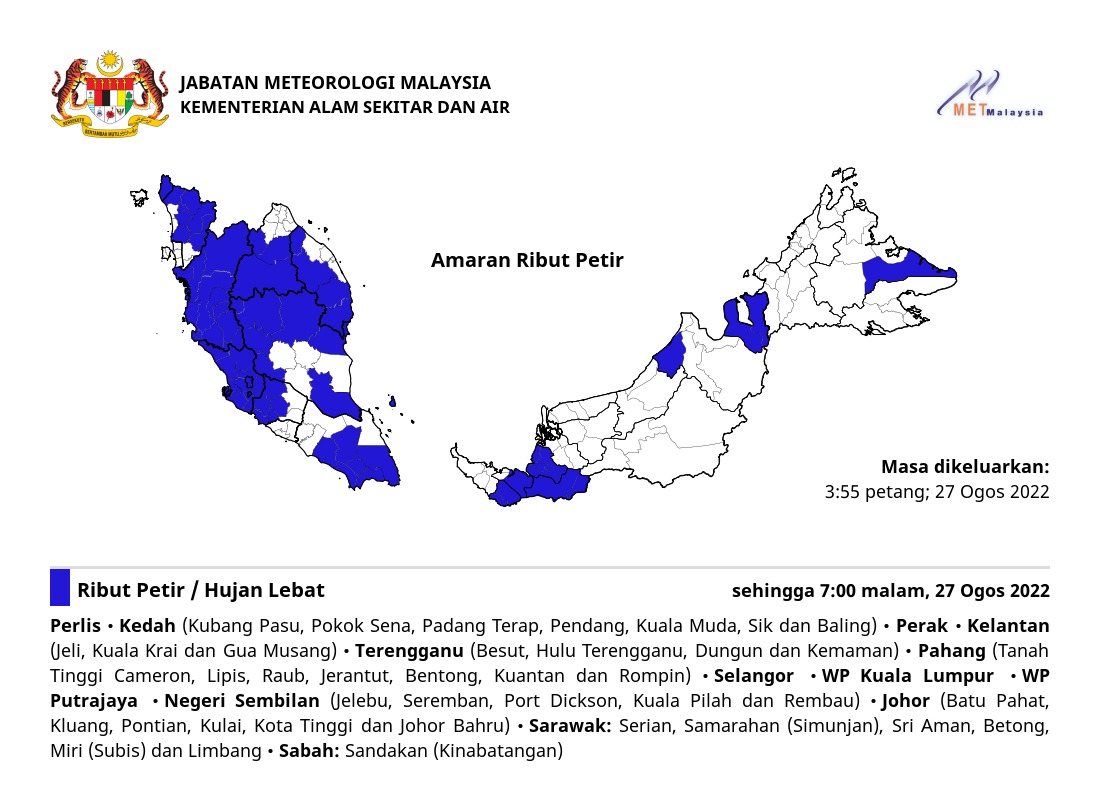 JABATAN METEOROLOGI MALAYSIA
KEMENTERIAN ALAM SEKITAR DAN AIR

METMalaysia

Amaran Ribut Petir

Masa dikeluarkan:
3:55 petang; 27 Ogos 2022

Ribut Petir / Hujan Lebat

sehingga 7:00 malam, 27 Ogos 2022

Perlis • Kedah (Kubang Pasu, Pokok Sena, Padang Terap, Pendang, Kuala Muda, Sik dan Baling) • Perak • Kelantan (Jeli, Kuala Krai dan Gua Musang) • Terengganu (Besut, Hulu Terengganu, Dungun dan Kemaman) • Pahang (Tanah Tinggi Cameron, Lipis, Raub, Jerantut, Bentong, Kuantan dan Rompin) • Selangor • WP Kuala Lumpur • WP Putrajaya • Negeri Sembilan (Jelebu, Seremban, Port Dickson, Kuala Pilah dan Rembau) • Johor (Batu Pahat, Kluang, Pontian, Kulai, Kota Tinggi dan Johor Bahru) • Sarawak: Serian, Samarahan (Simunjan), Sri Aman, Betong, Miri (Subis) dan Limbang • Sabah: Sandakan (Kinabatangan)